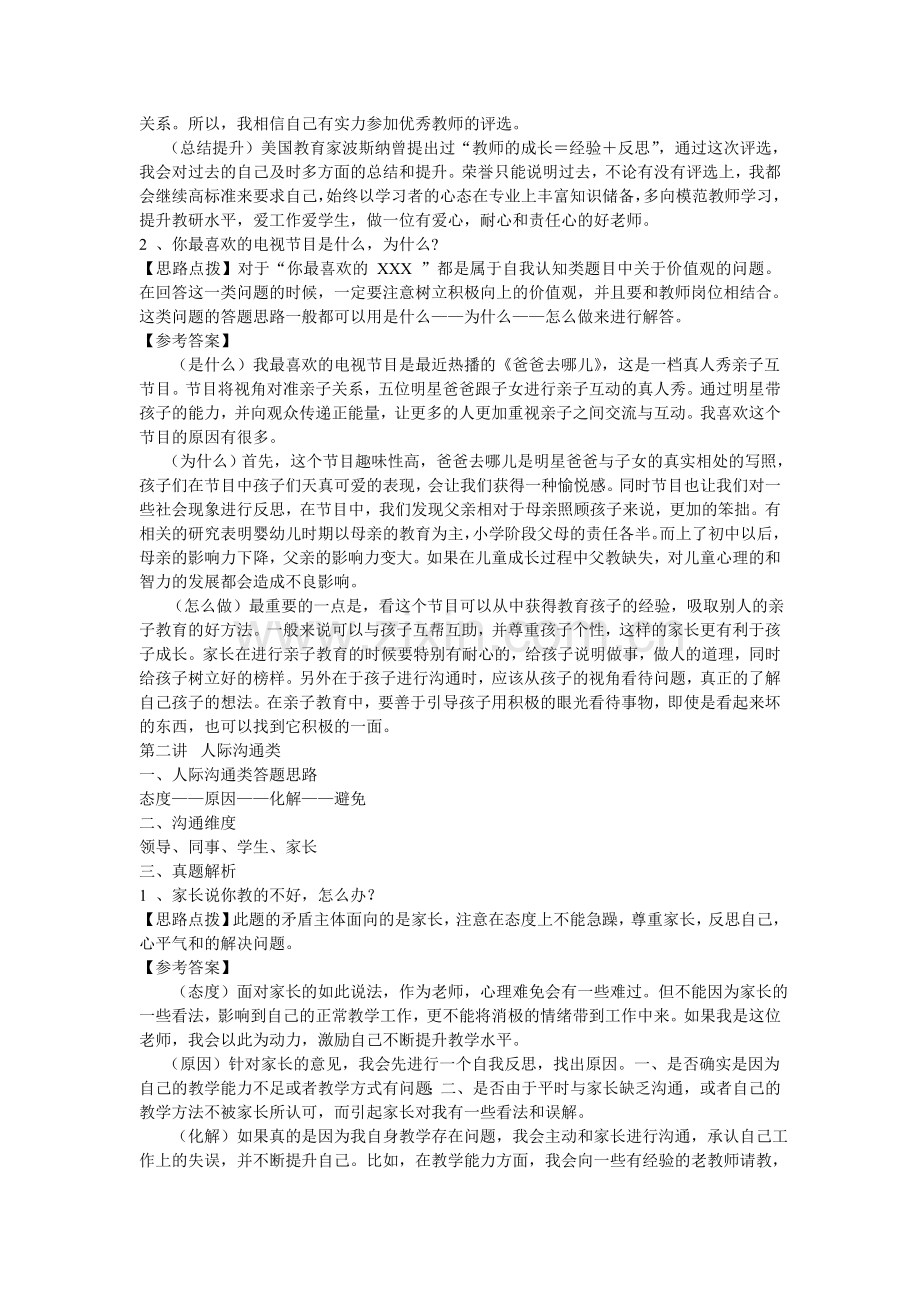 关系。所以，我相信自己有实力参加优秀教师的评选。

（总结提升）美国教育家波斯纳曾提出过“教师的成长＝经验＋反思”，通过这次评选，我会对过去的自己及时多方面的总结和提升。荣誉只能说明过去，不论有没有评选上，我都会继续高标准来要求自己，始终以学习者的心态在专业上丰富知识储备，多向模范教师学习，提升教研水平，爱工作爱学生，做一位有爱心，耐心和责任心的好老师。

2 、你最喜欢的电视节目是什么，为什么？

【思路点拨】对于“你最喜欢的 XXX ”都是属于自我认知类题目中关于价值观的问题。在回答这一类问题的时候，一定要注意树立积极向上的价值观，并且要和教师岗位相结合。这类问题的答题思路一般都可以用是什么——为什么——怎么做来进行解答。

【参考答案】

（是什么）我最喜欢的电视节目是最近热播的《爸爸去哪儿》，这是一档真人秀亲子互节目。节目将视角对准亲子关系，五位明星爸爸跟子女进行亲子互动的真人秀。通过明星带孩子的能力，并向观众传递正能量，让更多的人更加重视亲子之间交流与互动。我喜欢这个节目的原因有很多。

（为什么）首先，这个节目趣味性高，爸爸去哪儿是明星爸爸与子女的真实相处的写照，孩子们在节目中孩子们天真可爱的表现，会让我们获得一种愉悦感。同时节目也让我们对一些社会现象进行反思，在节目中，我们发现父亲相对于母亲照顾孩子来说，更加的笨拙。有相关的研究表明婴幼儿时期以母亲的教育为主，小学阶段父母的责任各半。而上了初中以后，母亲的影响力下降，父亲的影响力变大。如果在儿童成长过程中父教缺失，对儿童心理的和智力的发展都会造成不良影响。

（怎么做）最重要的一点是，看这个节目可以从中获得教育孩子的经验，吸取别人的亲子教育的好方法。一般来说可以与孩子互帮互助，并尊重孩子个性，这样的家长更有利于孩子成长。家长在进行亲子教育的时候要特别有耐心的，给孩子说明做事，做人的道理，同时给孩子树立好的榜样。另外在于孩子进行沟通时，应该从孩子的视角看待问题，真正的了解自己孩子的想法。在亲子教育中，要善于引导孩子用积极的眼光看待事物，即使是看起来坏的东西，也可以找到它积极的一面。

第二讲　人际沟通类

一、人际沟通类答题思路

态度——原因——化解——避免

二、沟通维度

领导、同事、学生、家长

三、真题解析

1 、家长说你教的不好，怎么办？

【思路点拨】此题的矛盾主体面向的是家长，注意在态度上不能急躁，尊重家长，反思自己，心平气和的解决问题。

【参考答案】

（态度）面对家长的如此说法，作为老师，心理难免会有一些难过。但不能因为家长的一些看法，影响到自己的正常教学工作，更不能将消极的情绪带到工作中来。如果我是这位老师，我会以此为动力，激励自己不断提升教学水平。

（原因）针对家长的意见，我会先进行一个自我反思，找出原因。一、是否确实是因为自己的教学能力不足或者教学方式有问题 二、是否由于平时与家长缺乏沟通，或者自己的教学方法不被家长所认可，而引起家长对我有一些看法和误解。

（化解）如果真的是因为我自身教学存在问题，我会主动和家长进行沟通，承认自己工作上的失误，并不断提升自己。比如，在教学能力方面，我会向一些有经验的老教师请教，